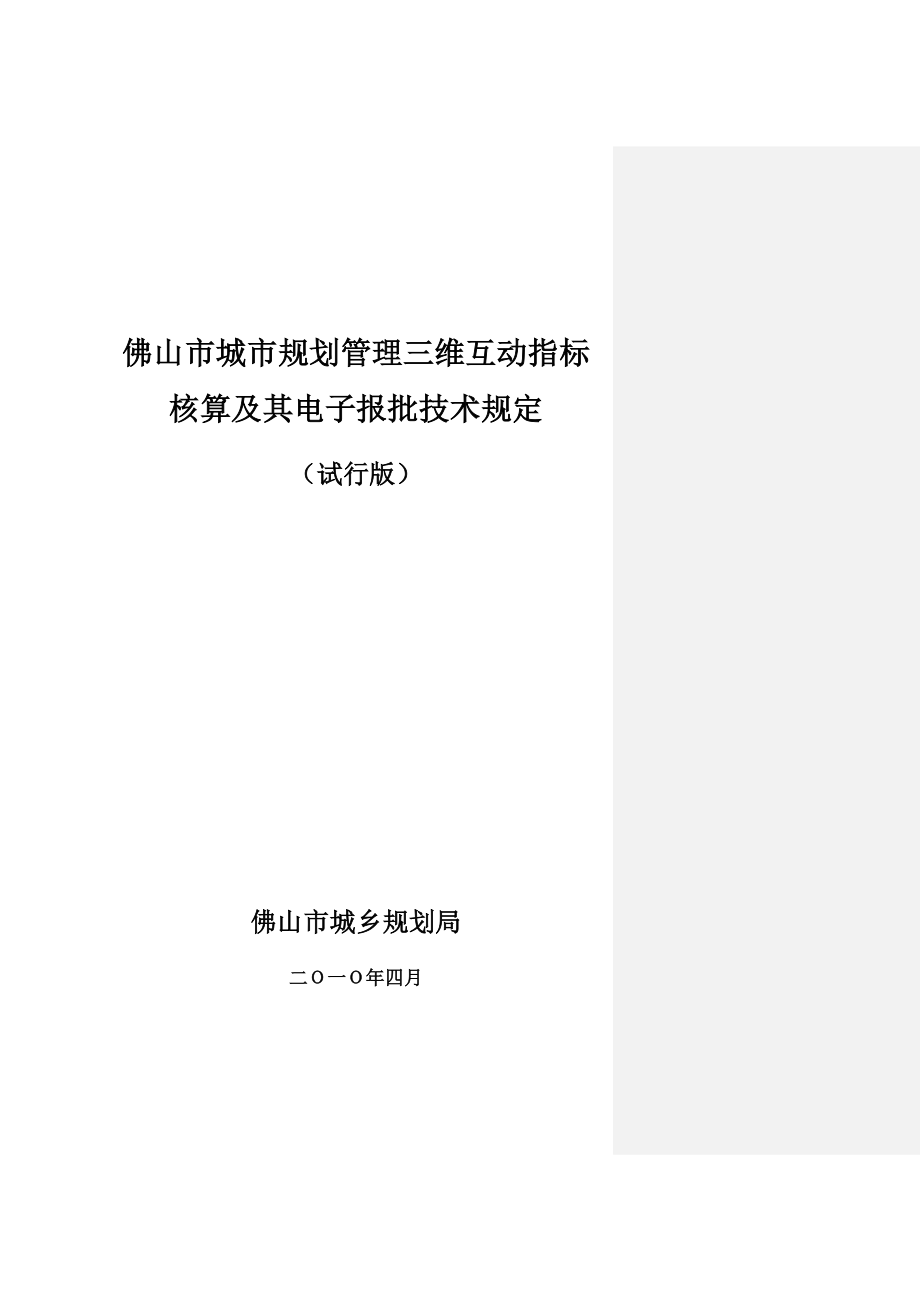 佛山市城市规划管理三维互动指标核算及其电子报批技术规定

（试行版）

佛山市城乡规划局

二〇一〇年四月